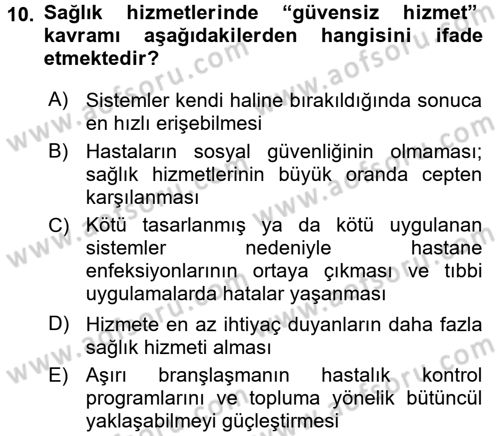 10. Sağlık hizmetlerinde "güvensiz hizmet" kavramı aşağıdakilerden hangisini ifade etmektedir?

A) Sistemler kendi haline bırakıldığında sonuca en hızlı erişebilmesi
B) Hastaların sosyal güvenliğinin olmaması; sağlık hizmetlerinin büyük oranda cepten karşılanması
C) Kötü tasarlanmış ya da kötü uygulanan sistemler nedeniyle hastane enfeksiyonlarının ortaya çıkması ve tıbbi uygulamalarda hatalar yaşanması
D) Hizmete en az ihtiyaç duyanların daha fazla sağlık hizmeti alması
E) Aşırı branşlaşmanın hastalık kontrol programlarını ve topluma yönelik bütüncül yaklaşabilmeyi güçleştirmesi

www.aofsoru.com